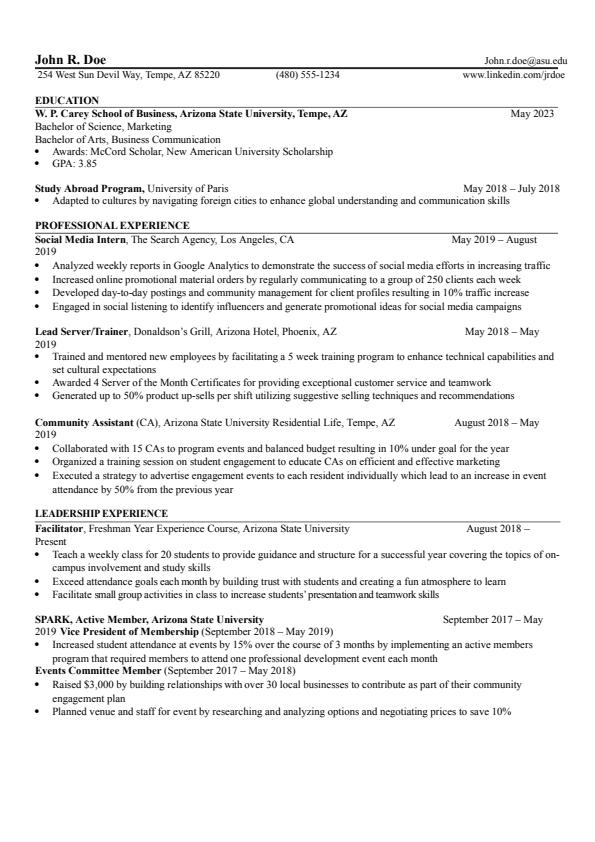 John R. Doe
John.r.doe@asu.edu
254 West Sun Devil Way, Tempe, AZ 85220 (480) 555-1234 www.linkedin.com/jrdoe

EDUCATION
W. P. Carey School of Business, Arizona State University, Tempe, AZ May 2023
Bachelor of Science, Marketing
Bachelor of Arts, Business Communication
• Awards: McCord Scholar, New American University Scholarship
• GPA: 3.85

Study Abroad Program, University of Paris May 2018 – July 2018
• Adapted to cultures by navigating foreign cities to enhance global understanding and communication skills

PROFESSIONAL EXPERIENCE
Social Media Intern, The Search Agency, Los Angeles, CA May 2019 – August 2019
• Analyzed weekly reports in Google Analytics to demonstrate the success of social media efforts in increasing traffic
• Increased online promotional material orders by regularly communicating to a group of 250 clients each week
• Developed day-to-day postings and community management for client profiles resulting in 10% traffic increase
• Engaged in social listening to identify influencers and generate promotional ideas for social media campaigns

Lead Server/Trainer, Donaldson's Grill, Arizona Hotel, Phoenix, AZ May 2018 – May 2019
• Trained and mentored new employees by facilitating a 5 week training program to enhance technical capabilities and set cultural expectations
• Awarded 4 Server of the Month Certificates for providing exceptional customer service and teamwork
• Generated up to 50% product up-sells per shift utilizing suggestive selling techniques and recommendations

Community Assistant (CA), Arizona State University Residential Life, Tempe, AZ August 2018 – May 2019
• Collaborated with 15 CAs to program events and balanced budget resulting in 10% under goal for the year
• Organized a training session on student engagement to educate CAs on efficient and effective marketing
• Executed a strategy to advertise engagement events to each resident individually which lead to an increase in event attendance by 50% from the previous year

LEADERSHIP EXPERIENCE
Facilitator, Freshman Year Experience Course, Arizona State University August 2018 – Present
• Teach a weekly class for 20 students to provide guidance and structure for a successful year covering the topics of on-campus involvement and study skills
• Exceed attendance goals each month by building trust with students and creating a fun atmosphere to learn
• Facilitate small group activities in class to increase students' presentation and teamwork skills

SPARK, Active Member, Arizona State University September 2017 – May 2019 Vice President of Membership (September 2018 – May 2019)
• Increased student attendance at events by 15% over the course of 3 months by implementing an active members program that required members to attend one professional development event each month
Events Committee Member (September 2017 – May 2018)
• Raised $3,000 by building relationships with over 30 local businesses to contribute as part of their community engagement plan
• Planned venue and staff for event by researching and analyzing options and negotiating prices to save 10%